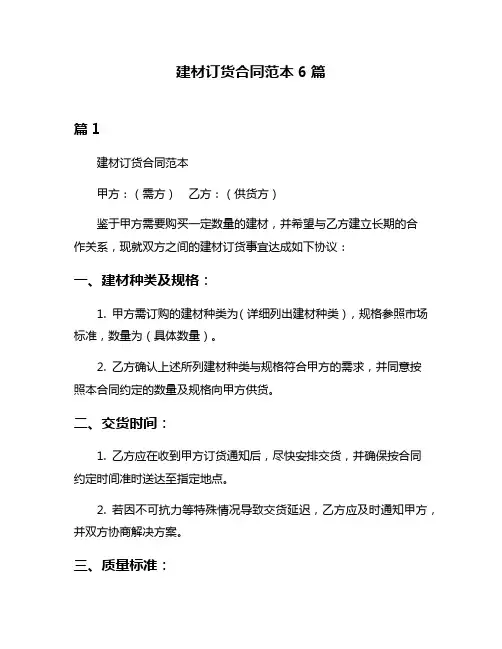 建材订货合同范本 6 篇

篇 1

建材订货合同范本

甲方：（需方） 乙方：（供货方）

鉴于甲方需要购买一定数量的建材，并希望与乙方建立长期的合作关系，现就双方之间的建材订货事宜达成如下协议：

一、建材种类及规格：

1. 甲方需订购的建材种类为（详细列出建材种类），规格参照市场标准，数量为（具体数量）。

2. 乙方确认上述所列建材种类与规格符合甲方的需求，并同意按照本合同约定的数量及规格向甲方供货。

二、交货时间：

1. 乙方应在收到甲方订货通知后，尽快安排交货，并确保按合同约定时间准时送达至指定地点。

2. 若因不可抗力等特殊情况导致交货延迟，乙方应及时通知甲方，并双方协商解决方案。

三、质量标准：